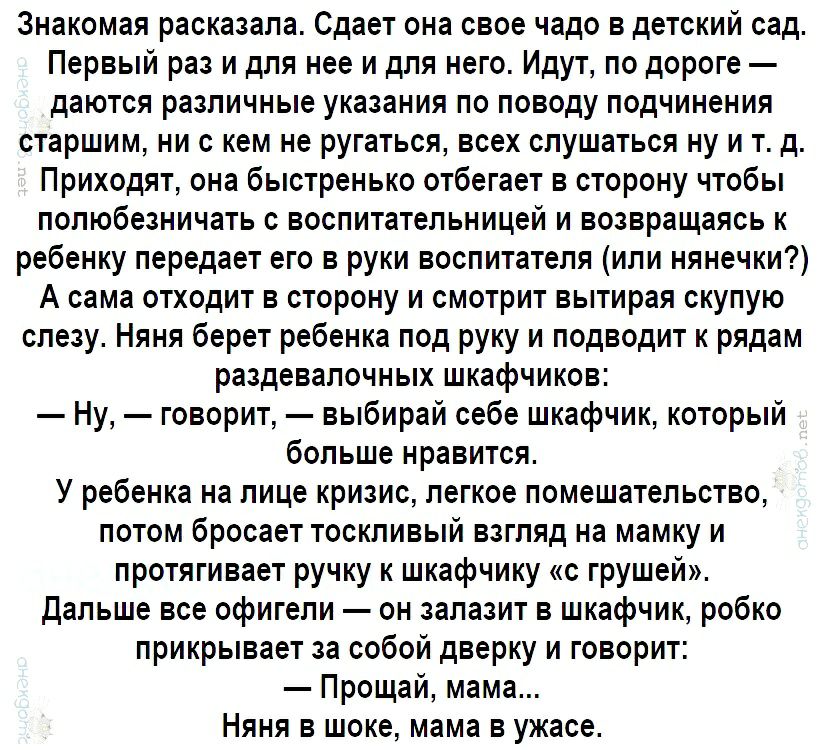 Знакомая расказала. Сдает она свое чадо в детский сад. Первый раз и для нее и для него. Идут, по дороге — даются различные указания по поводу подчинения старшим, ни с кем не ругаться, всех слушаться ну и т. д. Приходят, она быстренько отбегает в сторону чтобы полюбезничать с воспитательницей и возвращаясь к ребенку передает его в руки воспитателя (или нянечки?) А сама отходит в сторону и смотрит вытирая скупую слезу. Няня берет ребенка под руку и подводит к рядам раздевалочных шкафчиков:

— Ну, — говорит, — выбирай себе шкафчик, который больше нравится.

У ребенка на лице кризис, легкое помешательство, потом бросает тоскливый взгляд на мамку и протягивает ручку к шкафчику «с грушей».

Дальше все офигели — он залазит в шкафчик, робко прикрывает за собой дверку и говорит:

— Прощай, мама...

Няня в шоке, мама в ужасе.

анекдотов.net

анекдотов.net

анекдотов.net

анекдотов.net